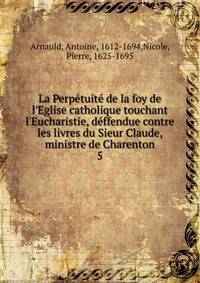 Arnauld, Antoine, 1612-1694,Nicole, Pierre, 1625-1695

La Perpétuité de la foy de l'Eglise catholique touchant l'Eucharistie, déffendue contre les livres du Sieur Claude, ministre de Charenton
5